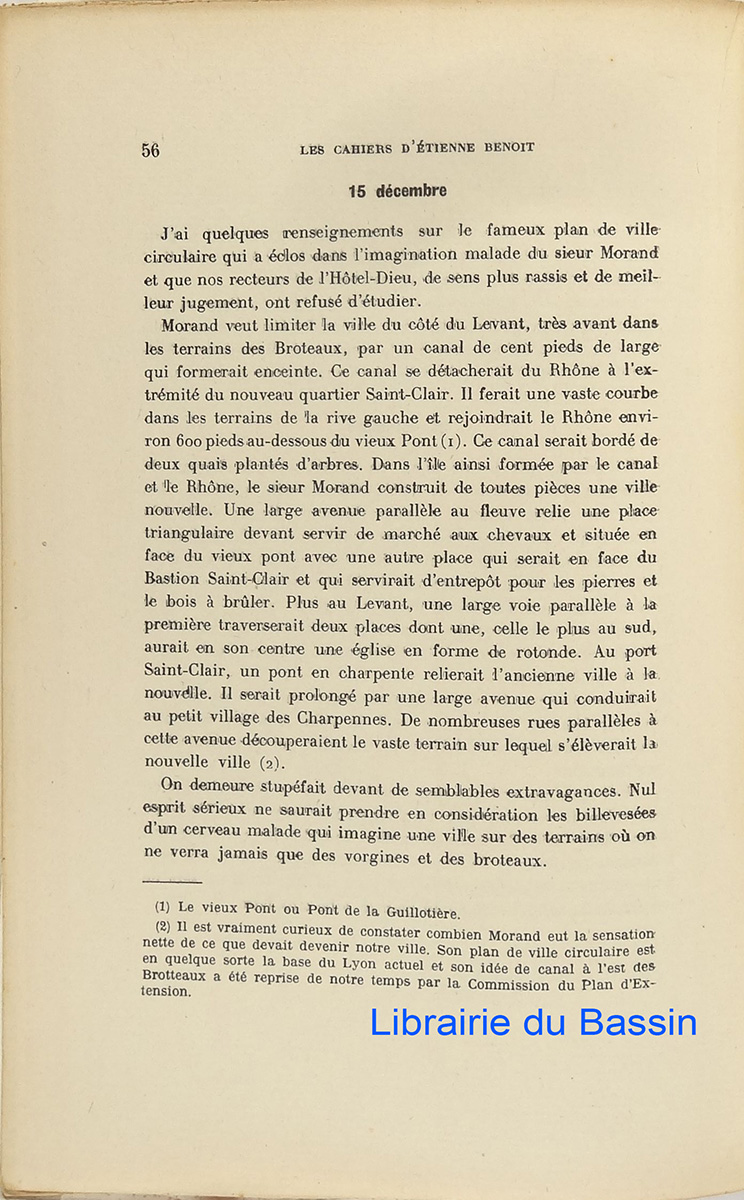 56 LES CAHIERS D'ÉTIENNE BENOIT

15 décembre

J'ai quelques renseignements sur le fameux plan de ville circulaire qui a éclos dans l'imagination malade du sieur Morand et que nos recteurs de l'Hôtel-Dieu, de sens plus rassis et de meilleur jugement, ont refusé d'étudier.

Morand veut limiter la ville du côté du Levant, très avant dans les terrains des Broteaux, par un canal de cent pieds de large qui formerait enceinte. Ce canal se détacherait du Rhône à l'extrémité du nouveau quartier Saint-Clair. Il ferait une vaste courbe dans les terrains de la rive gauche et rejoindrait le Rhône environ 600 pieds au-dessous du vieux Pont (1). Ce canal serait bordé de deux quais plantés d'arbres. Dans l'île ainsi formée par le canal et le Rhône, le sieur Morand construit de toutes pièces une ville nouvelle. Une large avenue parallèle au fleuve relie une place triangulaire devant servir de marché aux chevaux et située en face du vieux pont avec une autre place qui serait en face du Bastion Saint-Clair et qui servirait d'entrepôt pour les pierres et le bois à brûler. Plus au Levant, une large voie parallèle à la première traverserait deux places dont une, celle le plus au sud, aurait en son centre une église en forme de rotonde. Au port Saint-Clair, un pont en charpente relierait l'ancienne ville à la nouvelle. Il serait prolongé par une large avenue qui conduirait au petit village des Charpennes. De nombreuses rues parallèles à cette avenue découperaient le vaste terrain sur lequel s'élèverait la nouvelle ville (2).

On demeure stupéfait devant de semblables extravagances. Nul esprit sérieux ne saurait prendre en considération les billevesées d'un cerveau malade qui imagine une ville sur des terrains où on ne verra jamais que des vorgines et des broteaux.

(1) Le vieux Pont ou Pont de la Guillotière.

(2) Il est vraiment curieux de constater combien Morand eut la sensation nette de ce que devait devenir notre ville. Son plan de ville circulaire est en quelque sorte la base du Lyon actuel et son idée de canal à l'est des Brotteaux a été reprise de notre temps par la Commission du Plan d'Extension.

Librairie du Bassin